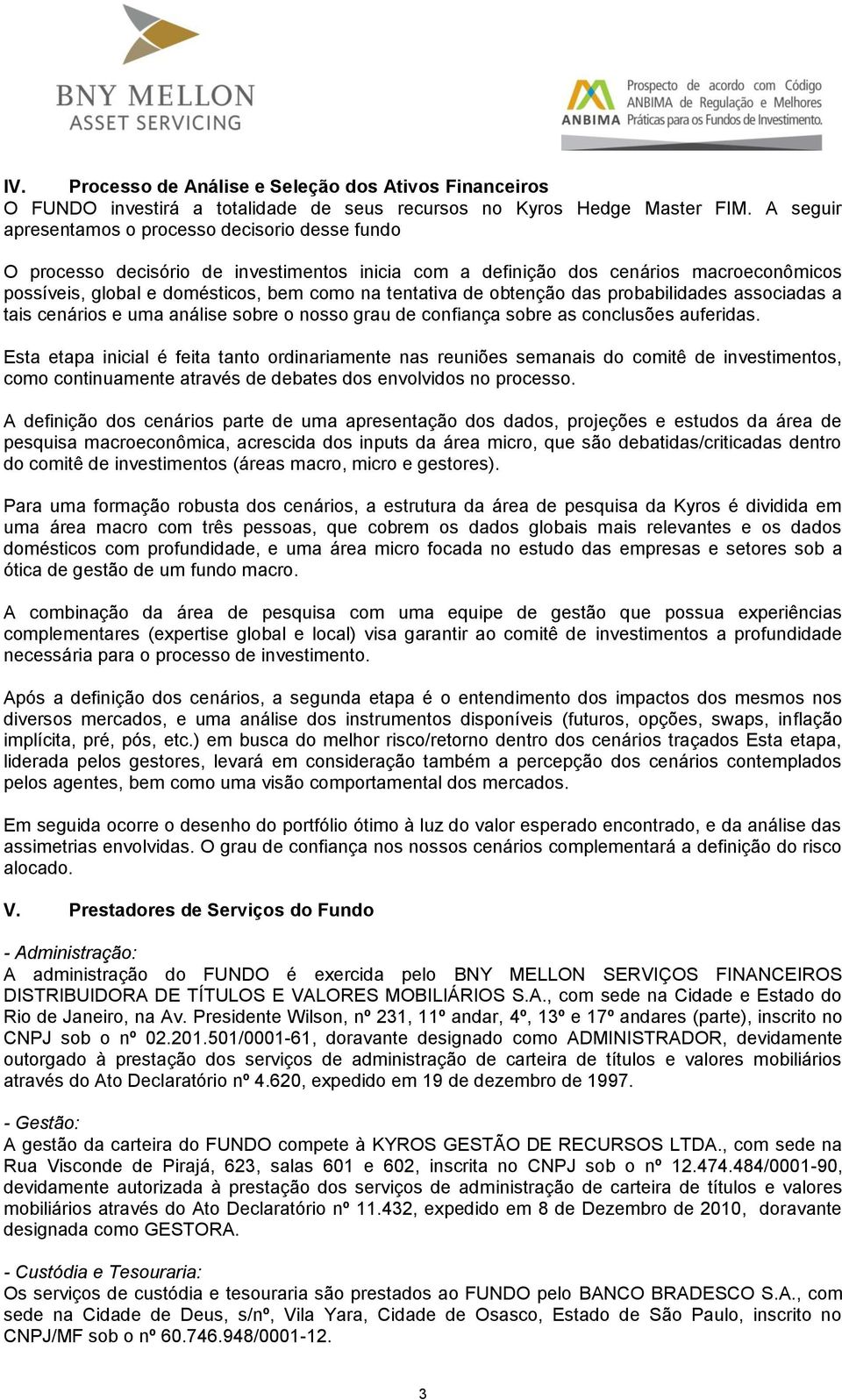 BNY MELLON
ASSET SERVICING

ANBIMA
Prospecto de acordo com Código ANBIMA de Regulação e Melhores Práticas para os Fundos de Investimento.

IV. Processo de Análise e Seleção dos Ativos Financeiros
O FUNDO investirá a totalidade de seus recursos no Kyros Hedge Master FIM. A seguir apresentamos o processo decisorio desse fundo

O processo decisório de investimentos inicia com a definição dos cenários macroeconômicos possíveis, global e domésticos, bem como na tentativa de obtenção das probabilidades associadas a tais cenários e uma análise sobre o nosso grau de confiança sobre as conclusões auferidas.

Esta etapa inicial é feita tanto ordinariamente nas reuniões semanais do comitê de investimentos, como continuamente através de debates dos envolvidos no processo.

A definição dos cenários parte de uma apresentação dos dados, projeções e estudos da área de pesquisa macroeconômica, acrescida dos inputs da área micro, que são debatidas/criticadas dentro do comitê de investimentos (áreas macro, micro e gestores).

Para uma formação robusta dos cenários, a estrutura da área de pesquisa da Kyros é dividida em uma área macro com três pessoas, que cobrem os dados globais mais relevantes e os dados domésticos com profundidade, e uma área micro focada no estudo das empresas e setores sob a ótica de gestão de um fundo macro.

A combinação da área de pesquisa com uma equipe de gestão que possua experiências complementares (expertise global e local) visa garantir ao comitê de investimentos a profundidade necessária para o processo de investimento.

Após a definição dos cenários, a segunda etapa é o entendimento dos impactos dos mesmos nos diversos mercados, e uma análise dos instrumentos disponíveis (futuros, opções, swaps, inflação implícita, pré, pós, etc.) em busca do melhor risco/retorno dentro dos cenários traçados Esta etapa, liderada pelos gestores, levará em consideração também a percepção dos cenários contemplados pelos agentes, bem como uma visão comportamental dos mercados.

Em seguida ocorre o desenho do portfólio ótimo à luz do valor esperado encontrado, e da análise das assimetrias envolvidas. O grau de confiança nos nossos cenários complementará a definição do risco alocado.

V. Prestadores de Serviços do Fundo

- Administração:
A administração do FUNDO é exercida pelo BNY MELLON SERVIÇOS FINANCEIROS DISTRIBUIDORA DE TÍTULOS E VALORES MOBILIÁRIOS S.A., com sede na Cidade e Estado do Rio de Janeiro, na Av. Presidente Wilson, nº 231, 11º andar, 4º, 13º e 17º andares (parte), inscrito no CNPJ sob o nº 02.201.501/0001-61, doravante designado como ADMINISTRADOR, devidamente outorgado à prestação dos serviços de administração de carteira de títulos e valores mobiliários através do Ato Declaratório nº 4.620, expedido em 19 de dezembro de 1997.

- Gestão:
A gestão da carteira do FUNDO compete à KYROS GESTÃO DE RECURSOS LTDA., com sede na Rua Visconde de Pirajá, 623, salas 601 e 602, inscrita no CNPJ sob o nº 12.474.484/0001-90, devidamente autorizada à prestação dos serviços de administração de carteira de títulos e valores mobiliários através do Ato Declaratório nº 11.432, expedido em 8 de Dezembro de 2010, doravante designada como GESTORA.

- Custódia e Tesouraria:
Os serviços de custódia e tesouraria são prestados ao FUNDO pelo BANCO BRADESCO S.A., com sede na Cidade de Deus, s/nº, Vila Yara, Cidade de Osasco, Estado de São Paulo, inscrito no CNPJ/MF sob o nº 60.746.948/0001-12.

3